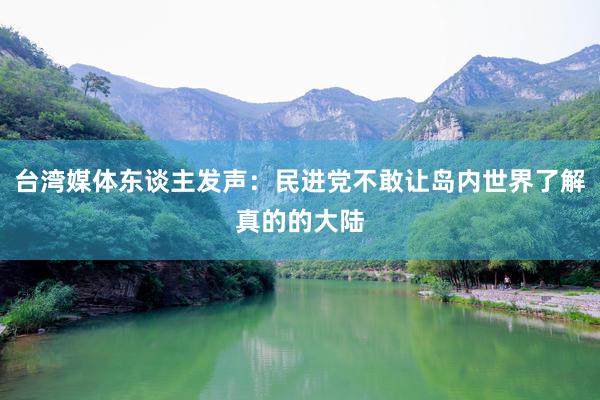 台湾媒体东谈主发声：民进党不敢让岛内世界了解真的的大陆